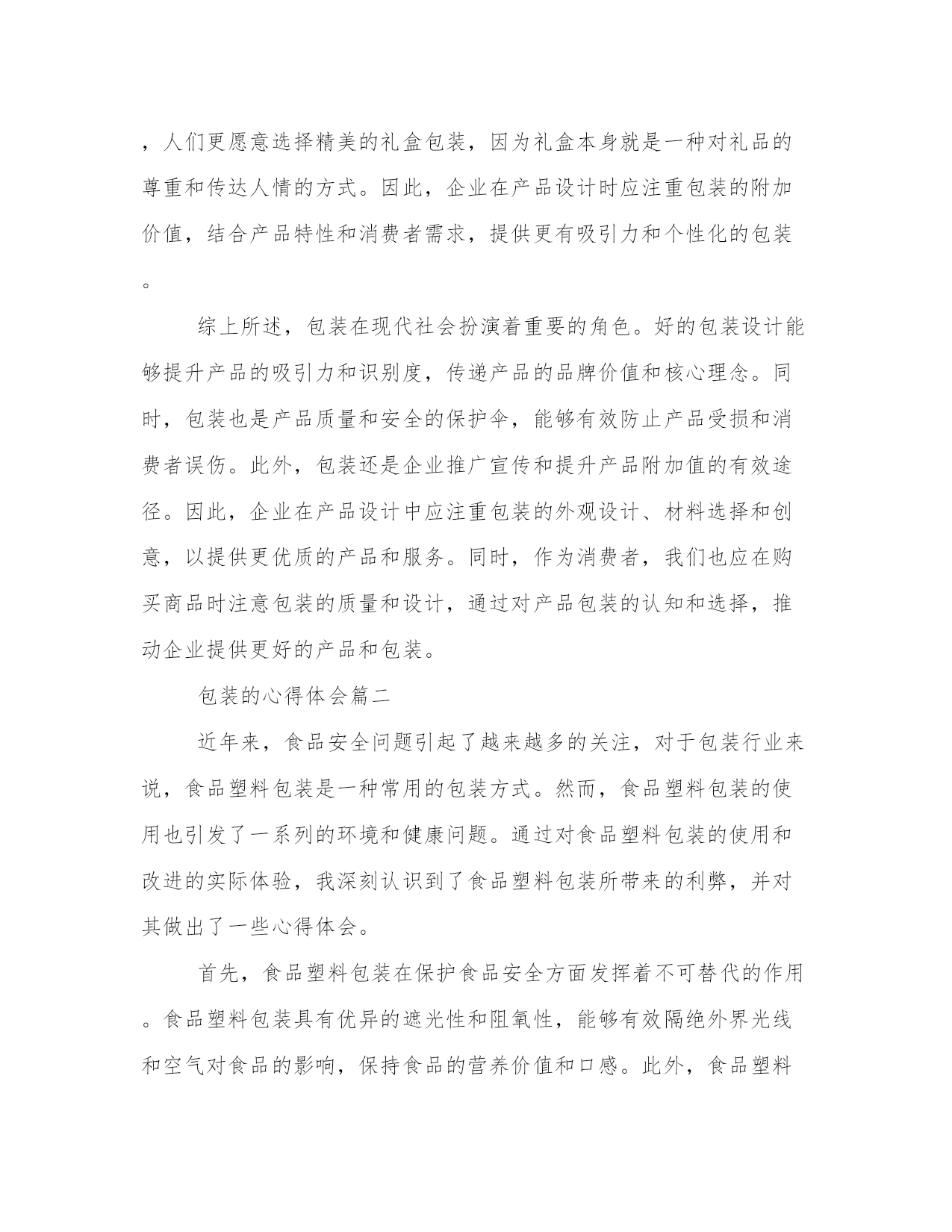 ，人们更愿意选择精美的礼盒包装，因为礼盒本身就是一种对礼品的尊重和传达人情的方式。因此，企业在产品设计时应注重包装的附加价值，结合产品特性和消费者需求，提供更有吸引力和个性化的包装。

综上所述，包装在现代社会扮演着重要的角色。好的包装设计能够提升产品的吸引力和识别度，传递产品的品牌价值和核心理念。同时，包装也是产品质量和安全的保护伞，能够有效防止产品受损和消费者误伤。此外，包装还是企业推广宣传和提升产品附加值的有效途径。因此，企业在产品设计中应注重包装的外观设计、材料选择和创意，以提供更优质的产品和服务。同时，作为消费者，我们也应在购买商品时注意包装的质量和设计，通过对产品包装的认知和选择，推动企业提供更好的产品和包装。

包装的心得体会篇二

近年来，食品安全问题引起了越来越多的关注，对于包装行业来说，食品塑料包装是一种常用的包装方式。然而，食品塑料包装的使用也引发了一系列的环境和健康问题。通过对食品塑料包装的使用和改进的实际体验，我深刻认识到了食品塑料包装所带来的利弊，并对其做出了一些心得体会。

首先，食品塑料包装在保护食品安全方面发挥着不可替代的作用。食品塑料包装具有优异的遮光性和阻氧性，能够有效隔绝外界光线和空气对食品的影响，保持食品的营养价值和口感。此外，食品塑料